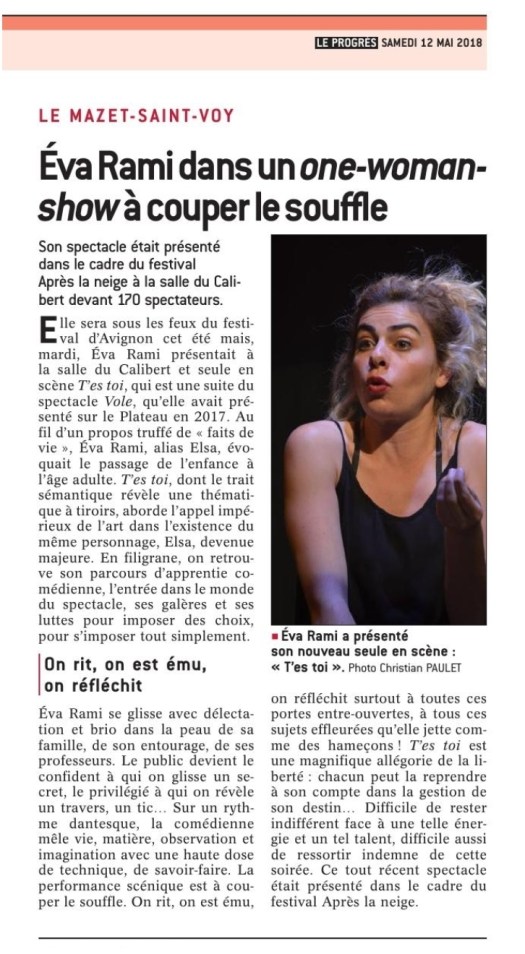 LE PROGRÈS SAMEDI 12 MAI 2018

LE MAZET-SAINT-VOY

Éva Rami dans un one-woman-show à couper le souffle

Son spectacle était présenté dans le cadre du festival Après la neige à la salle du Calibert devant 170 spectateurs.

Elle sera sous les feux du festival d'Avignon cet été mais, mardi, Éva Rami présentait à la salle du Calibert et seule en scène T'es toi, qui est une suite du spectacle Vole, qu'elle avait présenté sur le Plateau en 2017. Au fil d'un propos truffé de « faits de vie », Éva Rami, alias Elsa, évoquait le passage de l'enfance à l'âge adulte. T'es toi, dont le trait sémantique révèle une thématique à tiroirs, aborde l'appel impérieux de l'art dans l'existence du même personnage, Elsa, devenue majeure. En filigrane, on retrouve son parcours d'apprentie comédienne, l'entrée dans le monde du spectacle, ses galères et ses luttes pour imposer des choix, pour s'imposer tout simplement.

On rit, on est ému, on réfléchit

Éva Rami se glisse avec délectation et brio dans la peau de sa famille, de son entourage, de ses professeurs. Le public devient le confident à qui on glisse un secret, le privilégié à qui on révèle un travers, un tic… Sur un rythme dantesque, la comédienne mêle vie, matière, observation et imagination avec une haute dose de technique, de savoir-faire. La performance scénique est à couper le souffle. On rit, on est ému, on réfléchit surtout à toutes ces portes entre-ouvertes, à tous ces sujets effleurées qu'elle jette comme des hameçons ! T'es toi est une magnifique allégorie de la liberté : chacun peut la reprendre à son compte dans la gestion de son destin… Difficile de rester indifférent face à une telle énergie et un tel talent, difficile aussi de ressortir indemne de cette soirée. Ce tout récent spectacle était présenté dans le cadre du festival Après la neige.

■ Éva Rami a présenté son nouveau seule en scène : « T'es toi ». Photo Christian PAULET